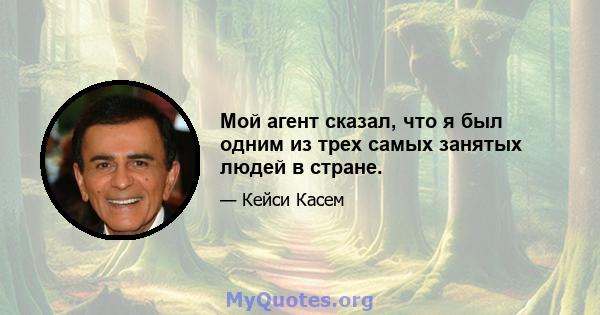 Мой агент сказал, что я был одним из трех самых занятых людей в стране.

— Кейси Касем

MyQuotes.org